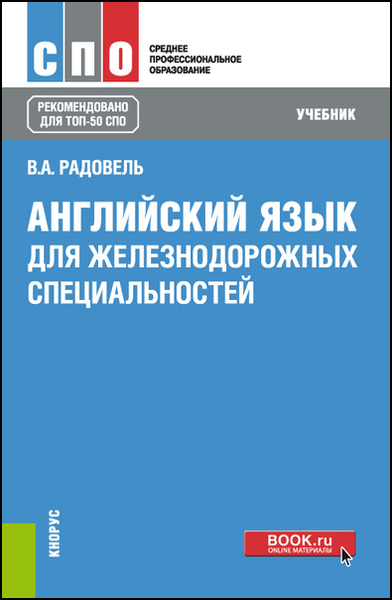 СПО

СРЕДНЕЕ ПРОФЕССИОНАЛЬНОЕ ОБРАЗОВАНИЕ

РЕКОМЕНДОВАНО ДЛЯ ТОП-50 СПО

УЧЕБНИК

В.А. РАДОВЕЛЬ

АНГЛИЙСКИЙ ЯЗЫК ДЛЯ ЖЕЛЕЗНОДОРОЖНЫХ СПЕЦИАЛЬНОСТЕЙ

КНОРУС

BOOK.ru
ONLINE МАТЕРИАЛЫ